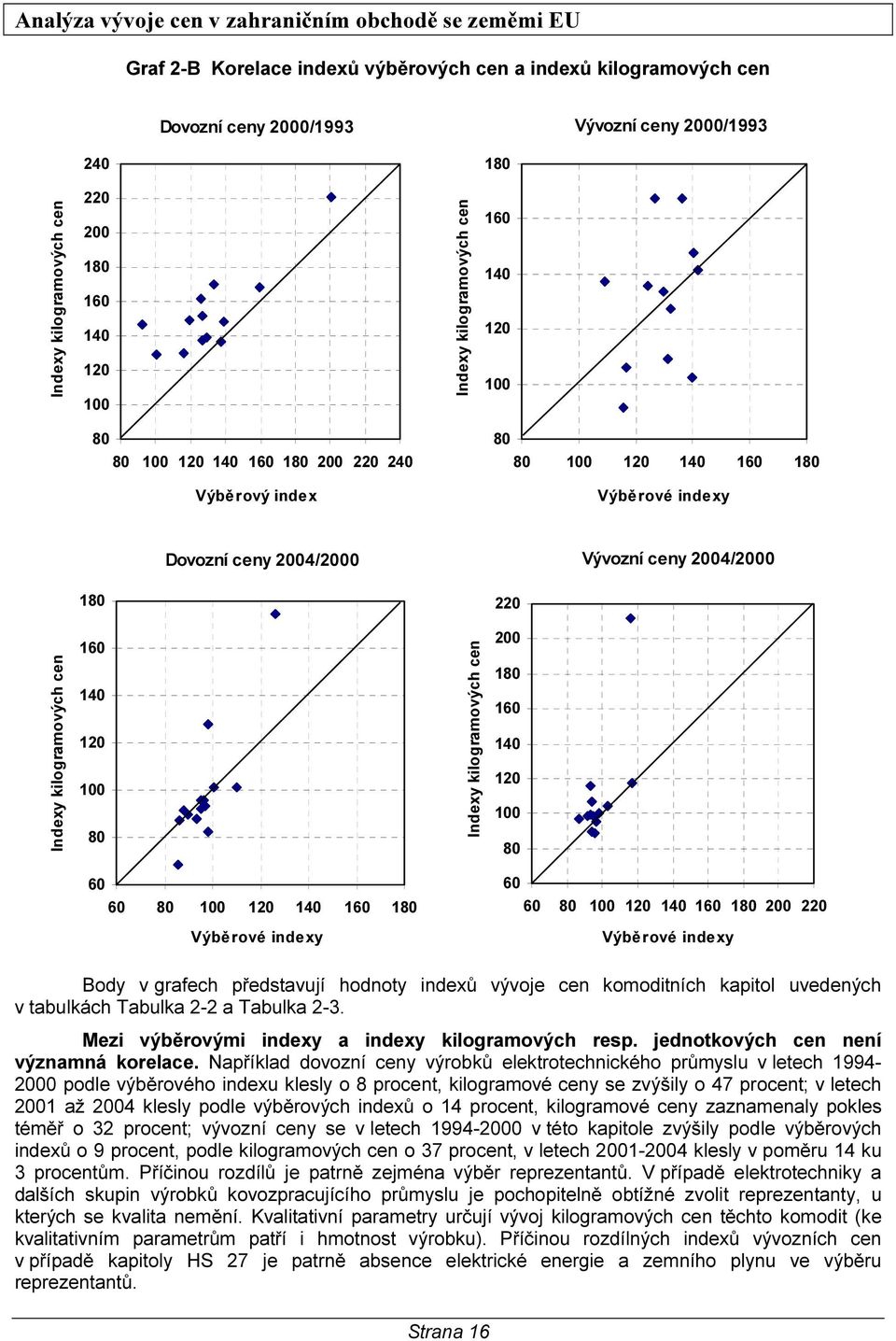 Analýza vývoje cen v zahraničním obchodě se zeměmi EU

Graf 2-B Korelace indexů výběrových cen a indexů kilogramových cen

Dovozní ceny 2000/1993

Indexy kilogramových cen

240 220 200 180 160 140 120 100 80

80 100 120 140 160 180 200 220 240

Výběrový index

Vývozní ceny 2000/1993

Indexy kilogramových cen

180 160 140 120 100 80

80 100 120 140 160 180

Výběrové indexy

Dovozní ceny 2004/2000

Indexy kilogramových cen

180 160 140 120 100 80 60

60 80 100 120 140 160 180

Výběrové indexy

Vývozní ceny 2004/2000

Indexy kilogramových cen

220 200 180 160 140 120 100 80 60

60 80 100 120 140 160 180 200 220

Výběrové indexy

Body v grafech představují hodnoty indexů vývoje cen komoditních kapitol uvedených v tabulkách Tabulka 2-2 a Tabulka 2-3.

Mezi výběrovými indexy a indexy kilogramových resp. jednotkových cen není významná korelace. Například dovozní ceny výrobků elektrotechnického průmyslu v letech 1994-2000 podle výběrového indexu klesly o 8 procent, kilogramové ceny se zvýšily o 47 procent; v letech 2001 až 2004 klesly podle výběrových indexů o 14 procent, kilogramové ceny zaznamenaly pokles téměř o 32 procent; vývozní ceny se v letech 1994-2000 v této kapitole zvýšily podle výběrových indexů o 9 procent, podle kilogramových cen o 37 procent, v letech 2001-2004 klesly v poměru 14 ku 3 procentům. Příčinou rozdílů je patrně zejména výběr reprezentantů. V případě elektrotechniky a dalších skupin výrobků kovozpracujícího průmyslu je pochopitelně obtížné zvolit reprezentanty, u kterých se kvalita nemění. Kvalitativní parametry určují vývoj kilogramových cen těchto komodit (ke kvalitativním parametrům patří i hmotnost výrobku). Příčinou rozdílných indexů vývozních cen v případě kapitoly HS 27 je patrně absence elektrické energie a zemního plynu ve výběru reprezentantů.

Strana 16